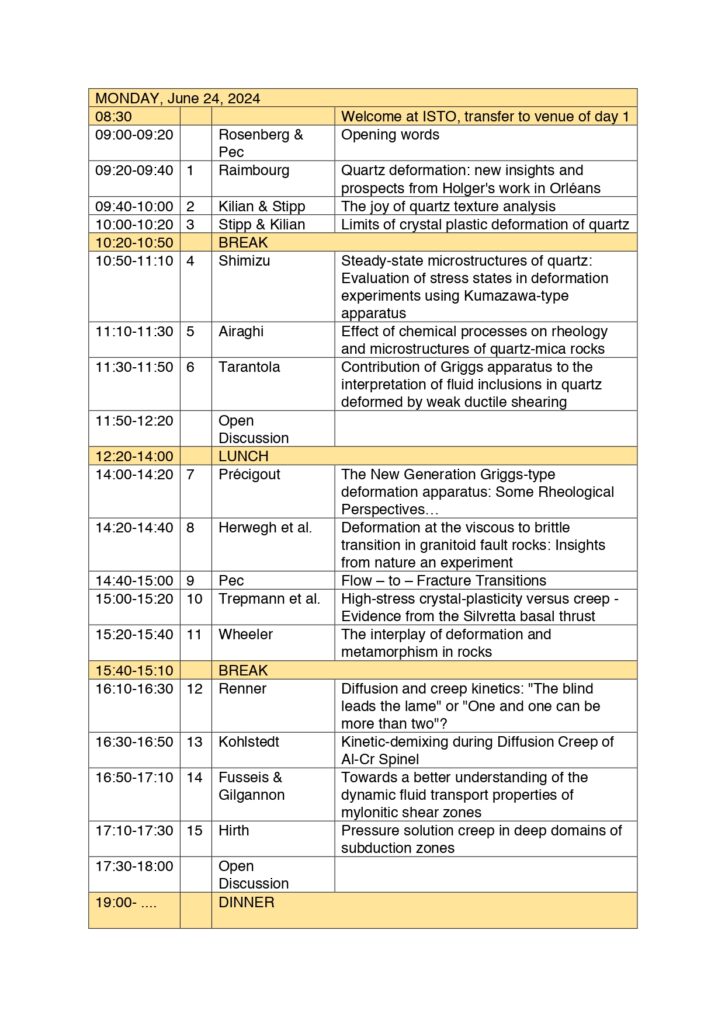 | MONDAY, June 24, 2024 | | | |
|---|---|---|---|
| 08:30 | | | Welcome at ISTO, transfer to venue of day 1 |
| 09:00-09:20 | | Rosenberg & Pec | Opening words |
| 09:20-09:40 | 1 | Raimbourg | Quartz deformation: new insights and prospects from Holger's work in Orléans |
| 09:40-10:00 | 2 | Kilian & Stipp | The joy of quartz texture analysis |
| 10:00-10:20 | 3 | Stipp & Kilian | Limits of crystal plastic deformation of quartz |
| 10:20-10:50 | | BREAK | |
| 10:50-11:10 | 4 | Shimizu | Steady-state microstructures of quartz: Evaluation of stress states in deformation experiments using Kumazawa-type apparatus |
| 11:10-11:30 | 5 | Airaghi | Effect of chemical processes on rheology and microstructures of quartz-mica rocks |
| 11:30-11:50 | 6 | Tarantola | Contribution of Griggs apparatus to the interpretation of fluid inclusions in quartz deformed by weak ductile shearing |
| 11:50-12:20 | | Open Discussion | |
| 12:20-14:00 | | LUNCH | |
| 14:00-14:20 | 7 | Précigout | The New Generation Griggs-type deformation apparatus: Some Rheological Perspectives… |
| 14:20-14:40 | 8 | Herwegh et al. | Deformation at the viscous to brittle transition in granitoid fault rocks: Insights from nature an experiment |
| 14:40-15:00 | 9 | Pec | Flow – to – Fracture Transitions |
| 15:00-15:20 | 10 | Trepmann et al. | High-stress crystal-plasticity versus creep - Evidence from the Silvretta basal thrust |
| 15:20-15:40 | 11 | Wheeler | The interplay of deformation and metamorphism in rocks |
| 15:40-15:10 | | BREAK | |
| 16:10-16:30 | 12 | Renner | Diffusion and creep kinetics: "The blind leads the lame" or "One and one can be more than two"? |
| 16:30-16:50 | 13 | Kohlstedt | Kinetic-demixing during Diffusion Creep of Al-Cr Spinel |
| 16:50-17:10 | 14 | Fusseis & Gilgannon | Towards a better understanding of the dynamic fluid transport properties of mylonitic shear zones |
| 17:10-17:30 | 15 | Hirth | Pressure solution creep in deep domains of subduction zones |
| 17:30-18:00 | | Open Discussion | |
| 19:00- .... | | DINNER | |